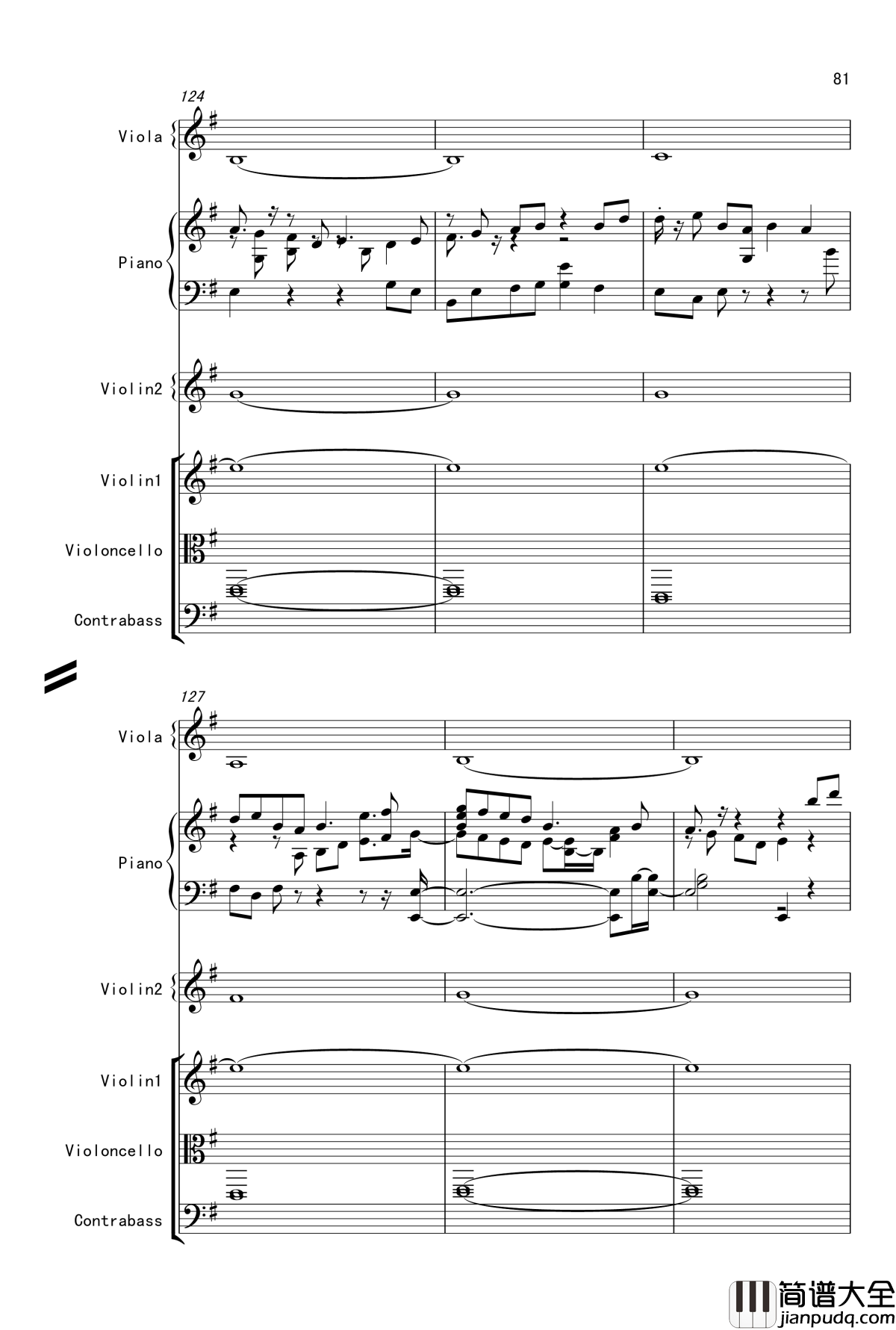 81

124

Viola

Piano

Violin2

Violin1

Violoncello

Contrabass

127

Viola

Piano

Violin2

Violin1

Violoncello

Contrabass

简谱大全
jianpudq.com